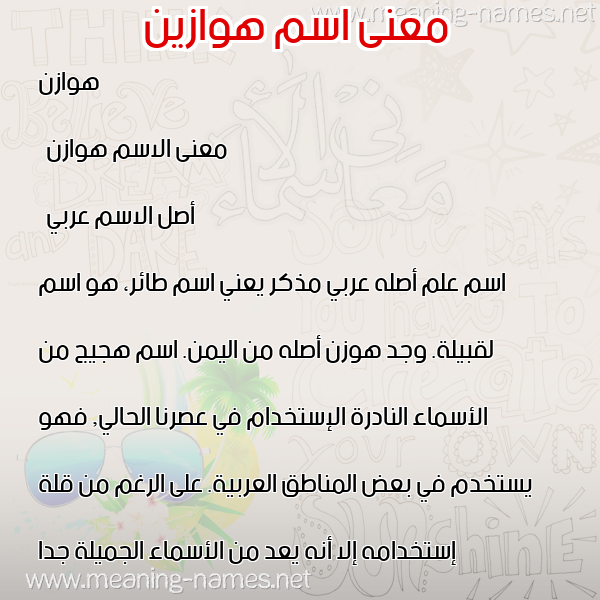 www.meaning-names.net

معنى اسم هوازين

هوازن

معنى الاسم هوازن

أصل الاسم عربي

اسم علم أصله عربي مذكر يعني اسم طائر، هو اسم لقبيلة. وجد هوزن أصله من اليمن. اسم هجيج من الأسماء النادرة الإستخدام في عصرنا الحالي, فهو يستخدم في بعض المناطق العربية. على الرغم من قلة إستخدامه إلا أنه يعد من الأسماء الجميلة جدا

www.meaning-names.net